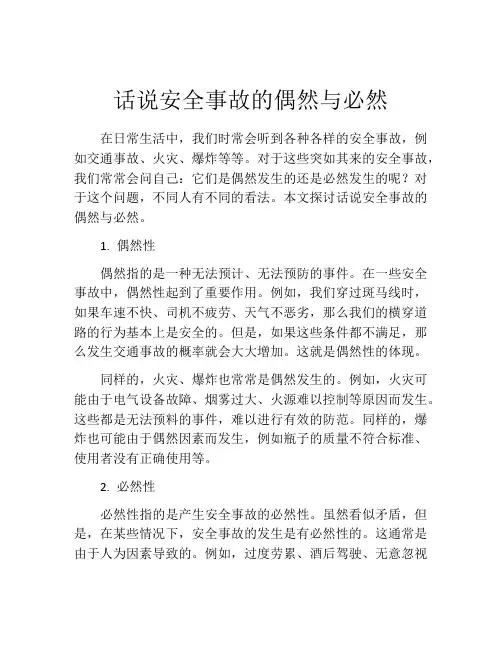 话说安全事故的偶然与必然

在日常生活中，我们时常会听到各种各样的安全事故，例如交通事故、火灾、爆炸等等。对于这些突如其来的安全事故，我们常常会问自己：它们是偶然发生的还是必然发生的呢？对于这个问题，不同人有不同的看法。本文探讨话说安全事故的偶然与必然。

1. 偶然性

偶然指的是一种无法预计、无法预防的事件。在一些安全事故中，偶然性起到了重要作用。例如，我们穿过斑马线时，如果车速不快、司机不疲劳、天气不恶劣，那么我们的横穿道路的行为基本上是安全的。但是，如果这些条件都不满足，那么发生交通事故的概率就会大大增加。这就是偶然性的体现。

同样的，火灾、爆炸也常常是偶然发生的。例如，火灾可能由于电气设备故障、烟雾过大、火源难以控制等原因而发生。这些都是无法预料的事件，难以进行有效的防范。同样的，爆炸也可能由于偶然因素而发生，例如瓶子的质量不符合标准、使用者没有正确使用等。

2. 必然性

必然性指的是产生安全事故的必然性。虽然看似矛盾，但是，在某些情况下，安全事故的发生是有必然性的。这通常是由于人为因素导致的。例如，过度劳累、酒后驾驶、无意忽视